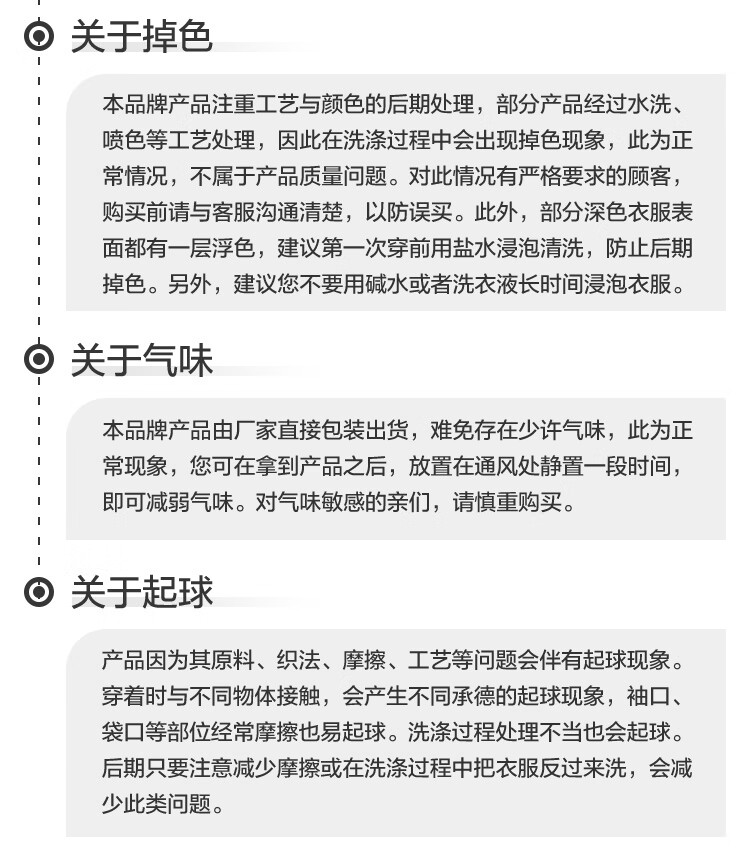 关于掉色

本品牌产品注重工艺与颜色的后期处理，部分产品经过水洗、喷色等工艺处理，因此在洗涤过程中会出现掉色现象，此为正常情况，不属于产品质量问题。对此情况有严格要求的顾客，购买前请与客服沟通清楚，以防误买。此外，部分深色衣服表面都有一层浮色，建议第一次穿前用盐水浸泡清洗，防止后期掉色。另外，建议您不要用碱水或者洗衣液长时间浸泡衣服。

关于气味

本品牌产品由厂家直接包装出货，难免存在少许气味，此为正常现象，您可在拿到产品之后，放置在通风处静置一段时间，即可减弱气味。对气味敏感的亲们，请慎重购买。

关于起球

产品因为其原料、织法、摩擦、工艺等问题会伴有起球现象。穿着时与不同物体接触，会产生不同承德的起球现象，袖口、袋口等部位经常摩擦也易起球。洗涤过程处理不当也会起球。后期只要注意减少摩擦或在洗涤过程中把衣服反过来洗，会减少此类问题。